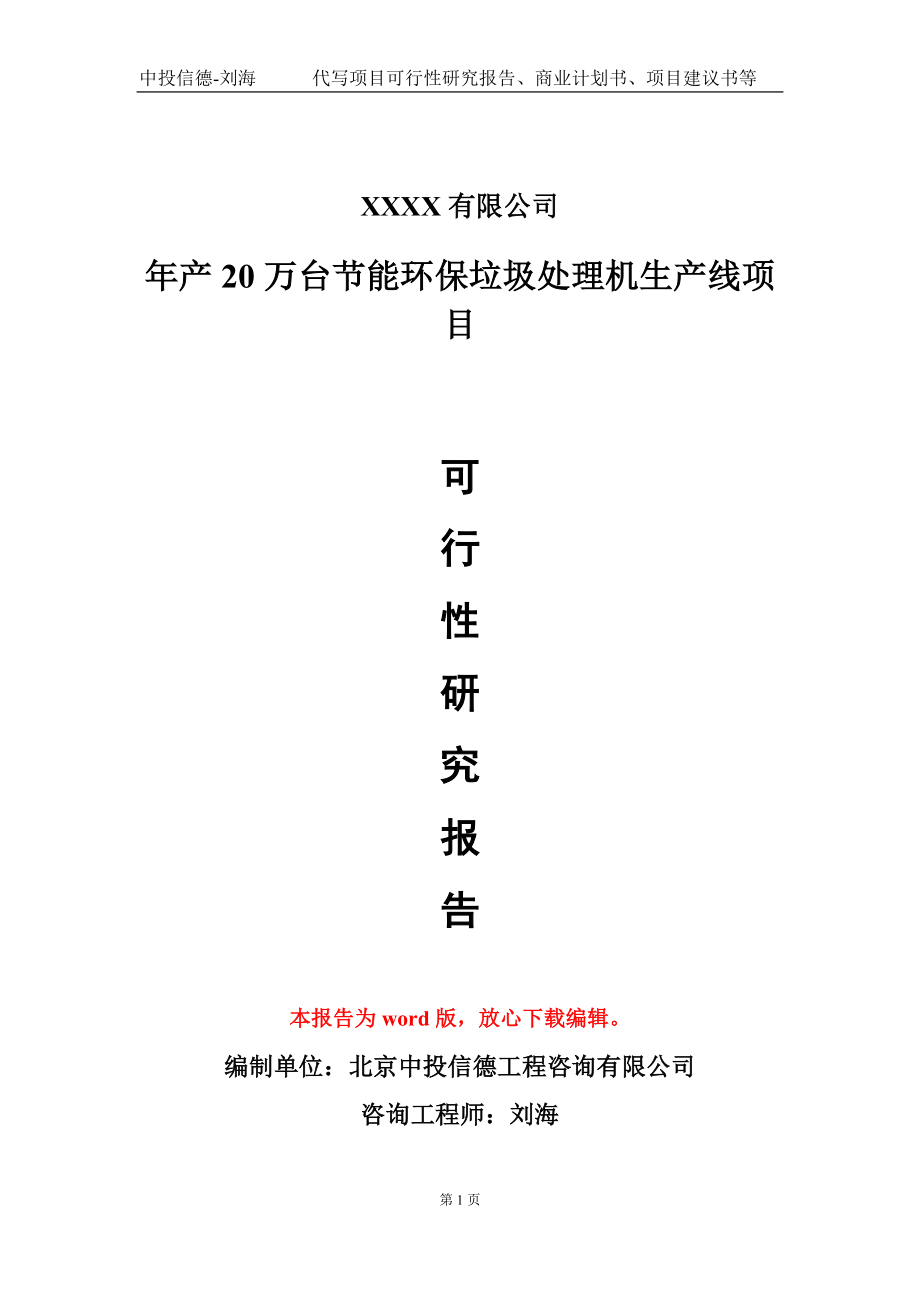 中投信德-刘海　　代写项目可行性研究报告、商业计划书、项目建议书等

XXXX 有限公司

年产 20 万台节能环保垃圾处理机生产线项目

可

行

性

研

究

报

告

本报告为 word 版，放心下载编辑。

编制单位：北京中投信德工程咨询有限公司

咨询工程师：刘海

第 1 页